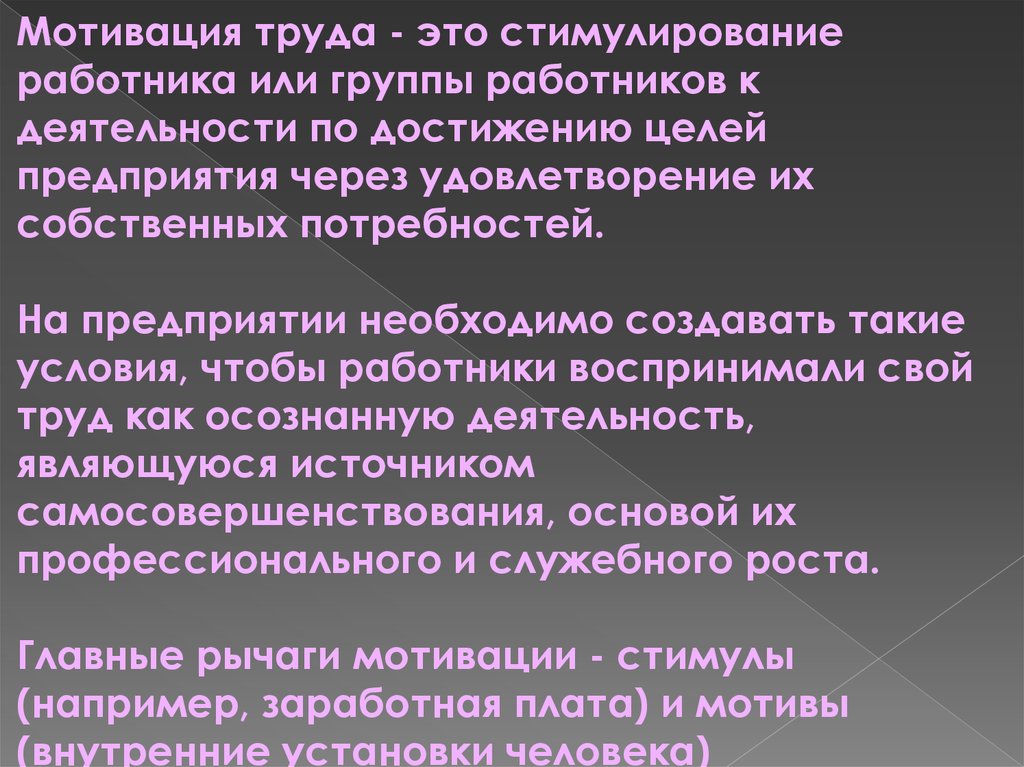 Мотивация труда - это стимулирование работника или группы работников к деятельности по достижению целей предприятия через удовлетворение их собственных потребностей.

На предприятии необходимо создавать такие условия, чтобы работники воспринимали свой труд как осознанную деятельность, являющуюся источником самосовершенствования, основой их профессионального и служебного роста.

Главные рычаги мотивации - стимулы (например, заработная плата) и мотивы (внутренние установки человека)